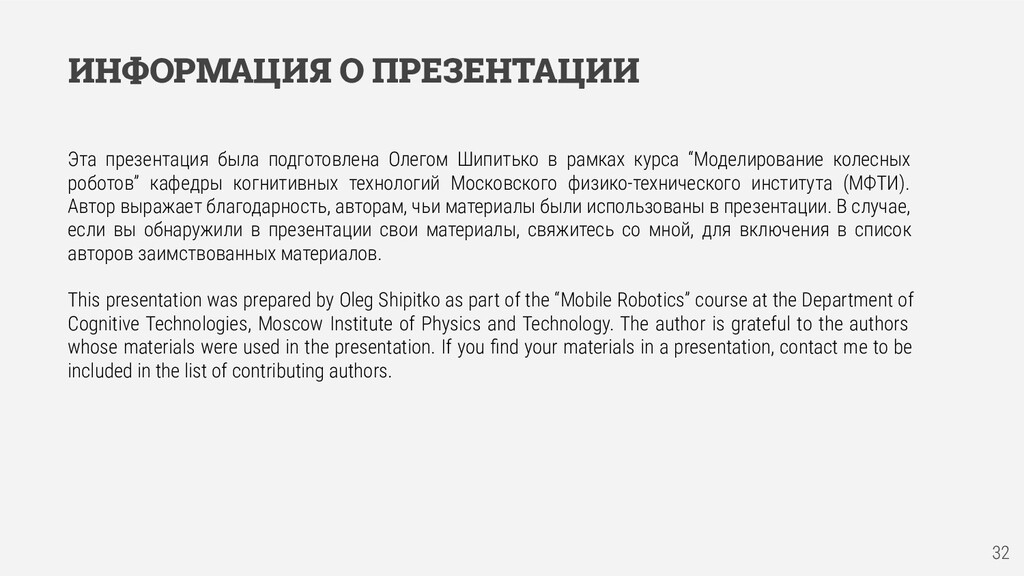 ИНФОРМАЦИЯ О ПРЕЗЕНТАЦИИ

Эта презентация была подготовлена Олегом Шипитько в рамках курса “Моделирование колесных роботов” кафедры когнитивных технологий Московского физико-технического института (МФТИ). Автор выражает благодарность, авторам, чьи материалы были использованы в презентации. В случае, если вы обнаружили в презентации свои материалы, свяжитесь со мной, для включения в список авторов заимствованных материалов.

This presentation was prepared by Oleg Shipitko as part of the “Mobile Robotics” course at the Department of Cognitive Technologies, Moscow Institute of Physics and Technology. The author is grateful to the authors whose materials were used in the presentation. If you find your materials in a presentation, contact me to be included in the list of contributing authors.

32